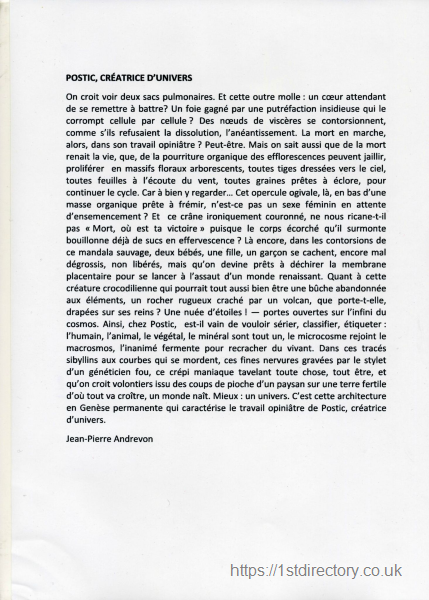 POSTIC, CRÉATRICE D'UNIVERS

On croit voir deux sacs pulmonaires. Et cette outre molle : un cœur attendant de se remettre à battre? Un foie gagné par une putréfaction insidieuse qui le corrompt cellule par cellule ? Des nœuds de viscères se contorsionnent, comme s'ils refusaient la dissolution, l'anéantissement. La mort en marche, alors, dans son travail opiniâtre ? Peut-être. Mais on sait aussi que de la mort renait la vie, que, de la pourriture organique des efflorescences peuvent jaillir, proliférer en massifs floraux arborescents, toutes tiges dressées vers le ciel, toutes feuilles à l'écoute du vent, toutes graines prêtes à éclore, pour continuer le cycle. Car à bien y regarder… Cet opercule ogivale, là, en bas d'une masse organique prête à frémir, n'est-ce pas un sexe féminin en attente d'ensemencement ? Et ce crâne ironiquement couronné, ne nous ricane-t-il pas « Mort, où est ta victoire » puisque le corps écorché qu'il surmonte bouillonne déjà de sucs en effervescence ? Là encore, dans les contorsions de ce mandala sauvage, deux bébés, une fille, un garçon se cachent, encore mal dégrossis, non libérés, mais qu'on devine prêts à déchirer la membrane placentaire pour se lancer à l'assaut d'un monde renaissant. Quant à cette créature crocodilienne qui pourrait tout aussi bien être une bûche abandonnée aux éléments, un rocher rugueux craché par un volcan, que porte-t-elle, drapées sur ses reins ? Une nuée d'étoiles ! — portes ouvertes sur l'infini du cosmos. Ainsi, chez Postic, est-il vain de vouloir sérier, classifier, étiqueter : l'humain, l'animal, le végétal, le minéral sont tout un, le microcosme rejoint le macrosmos, l'inanimé fermente pour recracher du vivant. Dans ces tracés sibyllins aux courbes qui se mordent, ces fines nervures gravées par le stylet d'un généticien fou, ce crépi maniaque tavelant toute chose, tout être, et qu'on croit volontiers issu des coups de pioche d'un paysan sur une terre fertile d'où tout va croître, un monde naît. Mieux : un univers. C'est cette architecture en Genèse permanente qui caractérise le travail opiniâtre de Postic, créatrice d'univers.

Jean-Pierre Andrevon

https://1stdirectory.co.uk